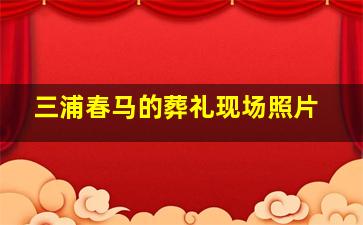 三浦春马的葬礼现场照片